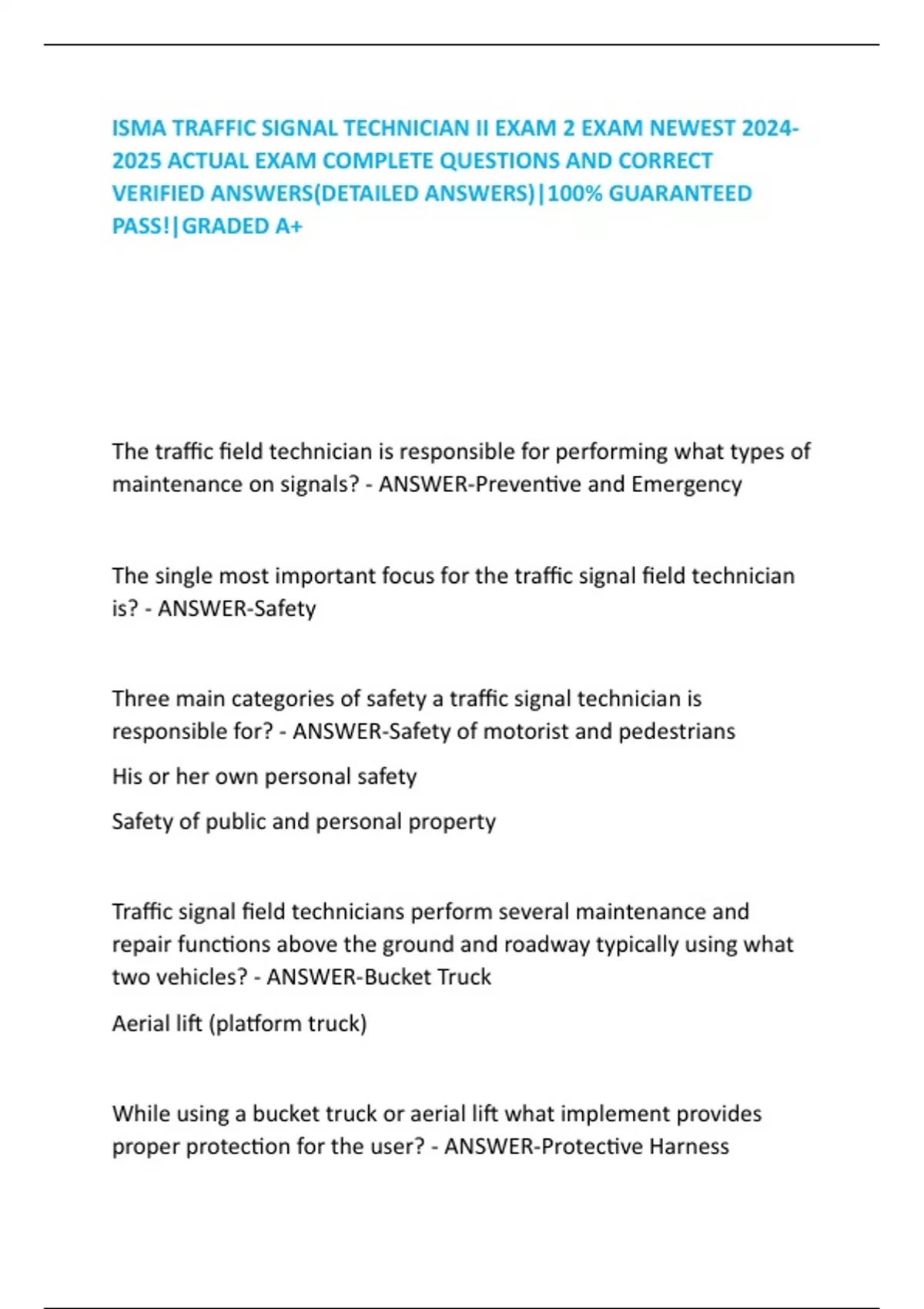 ISMA TRAFFIC SIGNAL TECHNICIAN II EXAM 2 EXAM NEWEST 2024-2025 ACTUAL EXAM COMPLETE QUESTIONS AND CORRECT VERIFIED ANSWERS(DETAILED ANSWERS)|100% GUARANTEED PASS!|GRADED A+

The traffic field technician is responsible for performing what types of maintenance on signals? - ANSWER-Preventive and Emergency

The single most important focus for the traffic signal field technician is? - ANSWER-Safety

Three main categories of safety a traffic signal technician is responsible for? - ANSWER-Safety of motorist and pedestrians

His or her own personal safety

Safety of public and personal property

Traffic signal field technicians perform several maintenance and repair functions above the ground and roadway typically using what two vehicles? - ANSWER-Bucket Truck

Aerial lift (platform truck)

While using a bucket truck or aerial lift what implement provides proper protection for the user? - ANSWER-Protective Harness